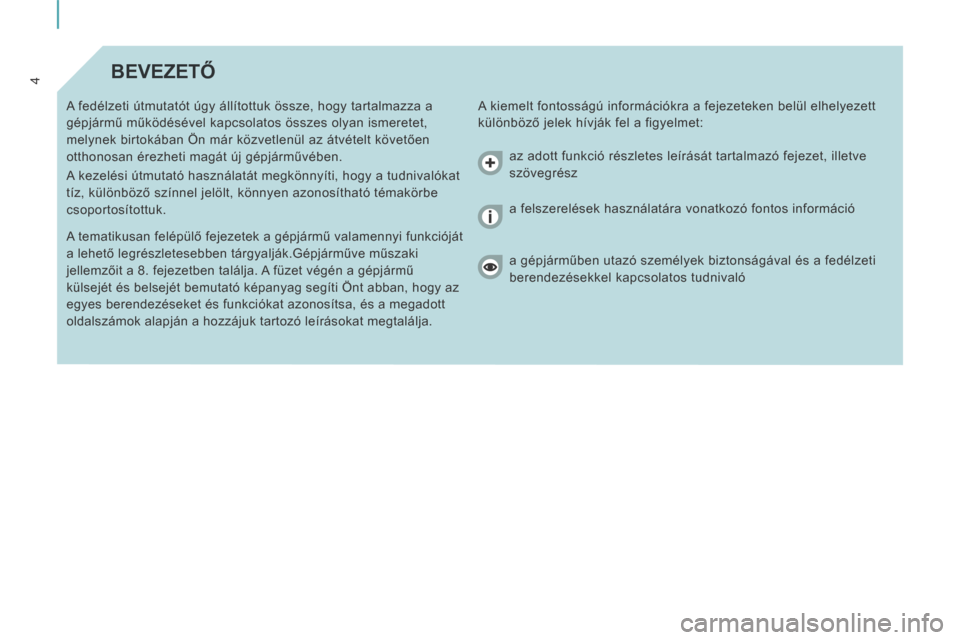 4

BEVEZETŐ

A fedélzeti útmutatót úgy állítottuk össze, hogy tartalmazza a gépjármű működésével kapcsolatos összes olyan ismeretet, melynek birtokában Ön már közvetlenül az átvételt követően otthonosan érezheti magát új gépjárművében.

A kezelési útmutató használatát megkönnyíti, hogy a tudnivalókat tíz, különböző színnel jelölt, könnyen azonosítható témakörbe csoportosítottuk.

A tematikusan felépülő fejezetek a gépjármű valamennyi funkcióját a lehető legrészletesebben tárgyalják.Gépjárműve műszaki jellemzőit a 8. fejezetben találja. A füzet végén a gépjármű külsejét és belsejét bemutató képanyag segíti Önt abban, hogy az egyes berendezéseket és funkciókat azonosítsa, és a megadott oldalszámok alapján a hozzájuk tartozó leírásokat megtalálja.

A kiemelt fontosságú információkra a fejezeteken belül elhelyezett különböző jelek hívják fel a figyelmet:

az adott funkció részletes leírását tartalmazó fejezet, illetve szövegrész

a felszerelések használatára vonatkozó fontos információ

a gépjárműben utazó személyek biztonságával és a fedélzeti berendezésekkel kapcsolatos tudnivaló

carmanualsonline.info